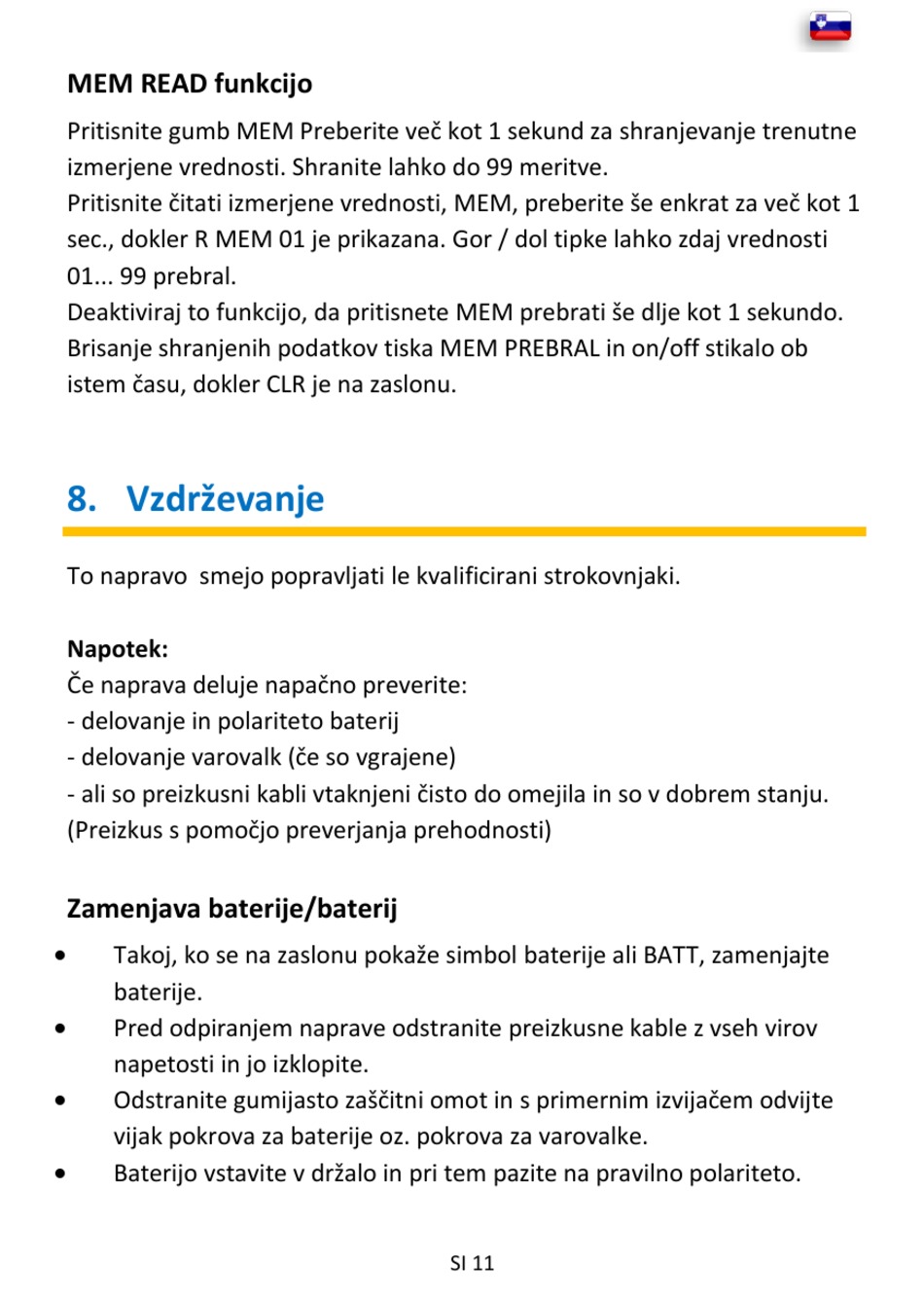 MEM READ funkcijo

Pritisnite gumb MEM Preberite več kot 1 sekund za shranjevanje trenutne izmerjene vrednosti. Shranite lahko do 99 meritve.
Pritisnite čitati izmerjene vrednosti, MEM, preberite še enkrat za več kot 1 sec., dokler R MEM 01 je prikazana. Gor / dol tipke lahko zdaj vrednosti 01... 99 prebral.
Deaktiviraj to funkcijo, da pritisnete MEM prebrati še dlje kot 1 sekundo.
Brisanje shranjenih podatkov tiska MEM PREBRAL in on/off stikalo ob istem času, dokler CLR je na zaslonu.

8. Vzdrževanje

To napravo smejo popravljati le kvalificirani strokovnjaki.

Napotek:
Če naprava deluje napačno preverite:
- delovanje in polariteto baterij
- delovanje varovalk (če so vgrajene)
- ali so preizkusni kabli vtaknjeni čisto do omejila in so v dobrem stanju.
(Preizkus s pomočjo preverjanja prehodnosti)

Zamenjava baterije/baterij

• Takoj, ko se na zaslonu pokaže simbol baterije ali BATT, zamenjajte baterije.
• Pred odpiranjem naprave odstranite preizkusne kable z vseh virov napetosti in jo izklopite.
• Odstranite gumijasto zaščitni omot in s primernim izvijačem odvijte vijak pokrova za baterije oz. pokrova za varovalke.
• Baterijo vstavite v držalo in pri tem pazite na pravilno polariteto.

SI 11